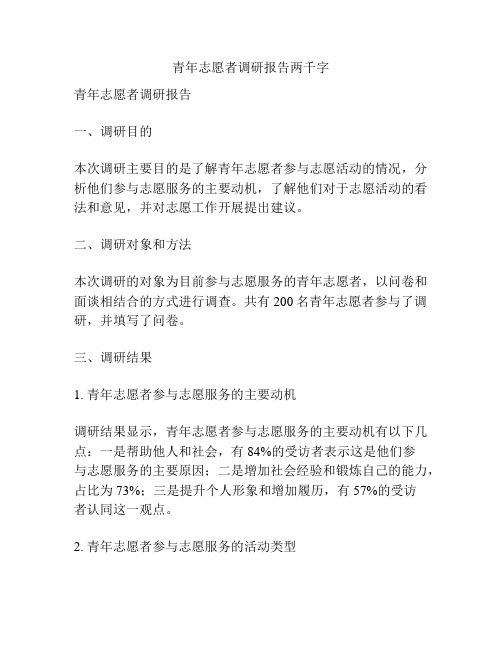 青年志愿者调研报告两千字

青年志愿者调研报告

一、调研目的

本次调研主要目的是了解青年志愿者参与志愿活动的情况，分析他们参与志愿服务的主要动机，了解他们对于志愿活动的看法和意见，并对志愿工作开展提出建议。

二、调研对象和方法

本次调研的对象为目前参与志愿服务的青年志愿者，以问卷和面谈相结合的方式进行调查。共有 200 名青年志愿者参与了调研，并填写了问卷。

三、调研结果

1. 青年志愿者参与志愿服务的主要动机

调研结果显示，青年志愿者参与志愿服务的主要动机有以下几点：一是帮助他人和社会，有 84%的受访者表示这是他们参与志愿服务的主要原因；二是增加社会经验和锻炼自己的能力，占比为 73%；三是提升个人形象和增加履历，有 57%的受访者认同这一观点。

2. 青年志愿者参与志愿服务的活动类型